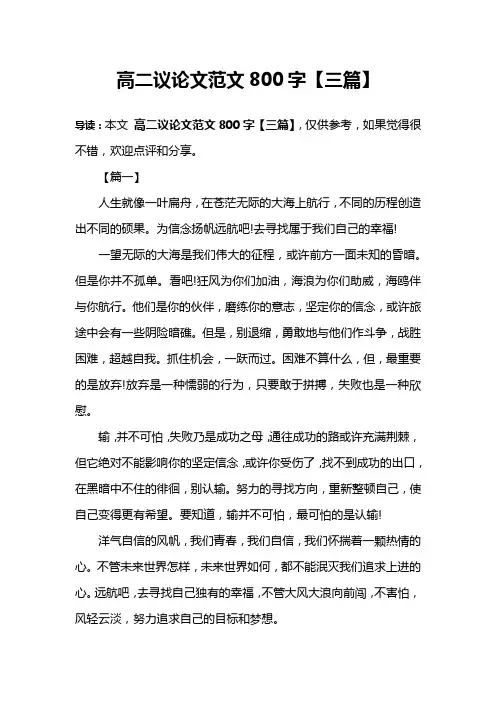 高二议论文范文 800 字【三篇】

导读：本文 高二议论文范文 800 字【三篇】，仅供参考，如果觉得很不错，欢迎点评和分享。

【篇一】

人生就像一叶扁舟，在苍茫无际的大海上航行，不同的历程创造出不同的硕果。为信念扬帆远航吧!去寻找属于我们自己的幸福!

一望无际的大海是我们伟大的征程，或许前方一面未知的昏暗。但是你并不孤单。看吧!狂风为你们加油，海浪为你们助威，海鸥伴与你航行。他们是你的伙伴，磨练你的意志，坚定你的信念，或许旅途中会有一些阴险暗礁。但是，别退缩，勇敢地与他们作斗争，战胜困难，超越自我。抓住机会，一跃而过。困难不算什么，但，最重要的是放弃!放弃是一种懦弱的行为，只要敢于拼搏，失败也是一种欣慰。

输，并不可怕，失败乃是成功之母，通往成功的路或许充满荆棘，但它绝对不能影响你的坚定信念，或许你受伤了，找不到成功的出口，在黑暗中不住的徘徊，别认输。努力的寻找方向，重新整顿自己，使自己变得更有希望。要知道，输并不可怕，最可怕的是认输!

洋气自信的风帆，我们青春，我们自信，我们怀揣着一颗热情的心。不管未来世界怎样，未来世界如何，都不能泯灭我们追求上进的心。远航吧，去寻找自己独有的幸福，不管大风大浪向前闯，不害怕，风轻云淡，努力追求自己的目标和梦想。